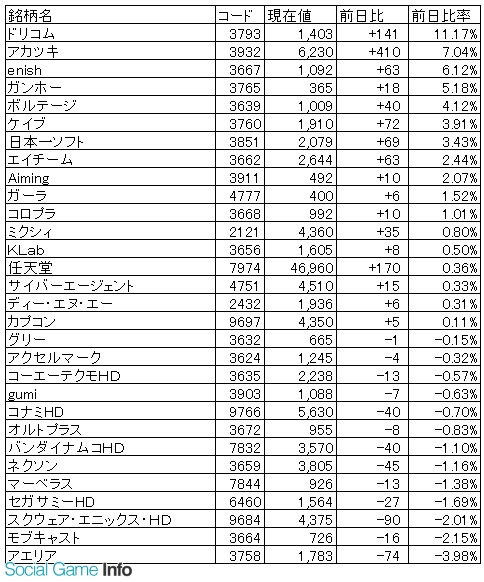 | 銘柄名 | コード | 現在値 | 前日比 | 前日比率 |
|---|---|---|---|---|
| ドリコム | 3793 | 1,403 | +141 | 11.17% |
| アカツキ | 3932 | 6,230 | +410 | 7.04% |
| enish | 3667 | 1,092 | +63 | 6.12% |
| ガンホー | 3765 | 365 | +18 | 5.18% |
| ボルテージ | 3639 | 1,009 | +40 | 4.12% |
| ケイブ | 3760 | 1,910 | +72 | 3.91% |
| 日本一ソフト | 3851 | 2,079 | +69 | 3.43% |
| エイチーム | 3662 | 2,644 | +63 | 2.44% |
| Aiming | 3911 | 492 | +10 | 2.07% |
| ガーラ | 4777 | 400 | +6 | 1.52% |
| コロプラ | 3668 | 992 | +10 | 1.01% |
| ミクシィ | 2121 | 4,360 | +35 | 0.80% |
| KLab | 3656 | 1,605 | +8 | 0.50% |
| 任天堂 | 7974 | 46,960 | +170 | 0.36% |
| サイバーエージェント | 4751 | 4,510 | +15 | 0.33% |
| ディー・エヌ・エー | 2432 | 1,936 | +6 | 0.31% |
| カプコン | 9697 | 4,350 | +5 | 0.11% |
| グリー | 3632 | 665 | −1 | −0.15% |
| アクセルマーク | 3624 | 1,245 | −4 | −0.32% |
| コーエーテクモHD | 3635 | 2,238 | −13 | −0.57% |
| gumi | 3903 | 1,088 | −7 | −0.63% |
| コナミHD | 9766 | 5,630 | −40 | −0.70% |
| オルトプラス | 3672 | 955 | −8 | −0.83% |
| バンダイナムコHD | 7832 | 3,570 | −40 | −1.10% |
| ネクソン | 3659 | 3,805 | −45 | −1.16% |
| マーベラス | 7844 | 926 | −13 | −1.38% |
| セガサミーHD | 6460 | 1,564 | −27 | −1.69% |
| スクウェア・エニックス・HD | 9684 | 4,375 | −90 | −2.01% |
| モブキャスト | 3664 | 726 | −16 | −2.15% |
| アエリア | 3758 | 1,783 | −74 | −3.98% |

Social Game Info